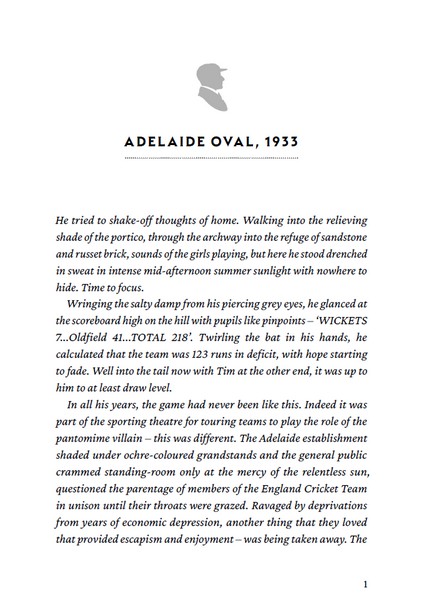 ADELAIDE OVAL, 1933

He tried to shake-off thoughts of home. Walking into the relieving shade of the portico, through the archway into the refuge of sandstone and russet brick, sounds of the girls playing, but here he stood drenched in sweat in intense mid-afternoon summer sunlight with nowhere to hide. Time to focus.

Wringing the salty damp from his piercing grey eyes, he glanced at the scoreboard high on the hill with pupils like pinpoints – 'WICKETS 7...Oldfield 41...TOTAL 218'. Twirling the bat in his hands, he calculated that the team was 123 runs in deficit, with hope starting to fade. Well into the tail now with Tim at the other end, it was up to him to at least draw level.

In all his years, the game had never been like this. Indeed it was part of the sporting theatre for touring teams to play the role of the pantomime villain – this was different. The Adelaide establishment shaded under ochre-coloured grandstands and the general public crammed standing-room only at the mercy of the relentless sun, questioned the parentage of members of the England Cricket Team in unison until their throats were grazed. Ravaged by deprivations from years of economic depression, another thing that they loved that provided escapism and enjoyment – was being taken away. The

1